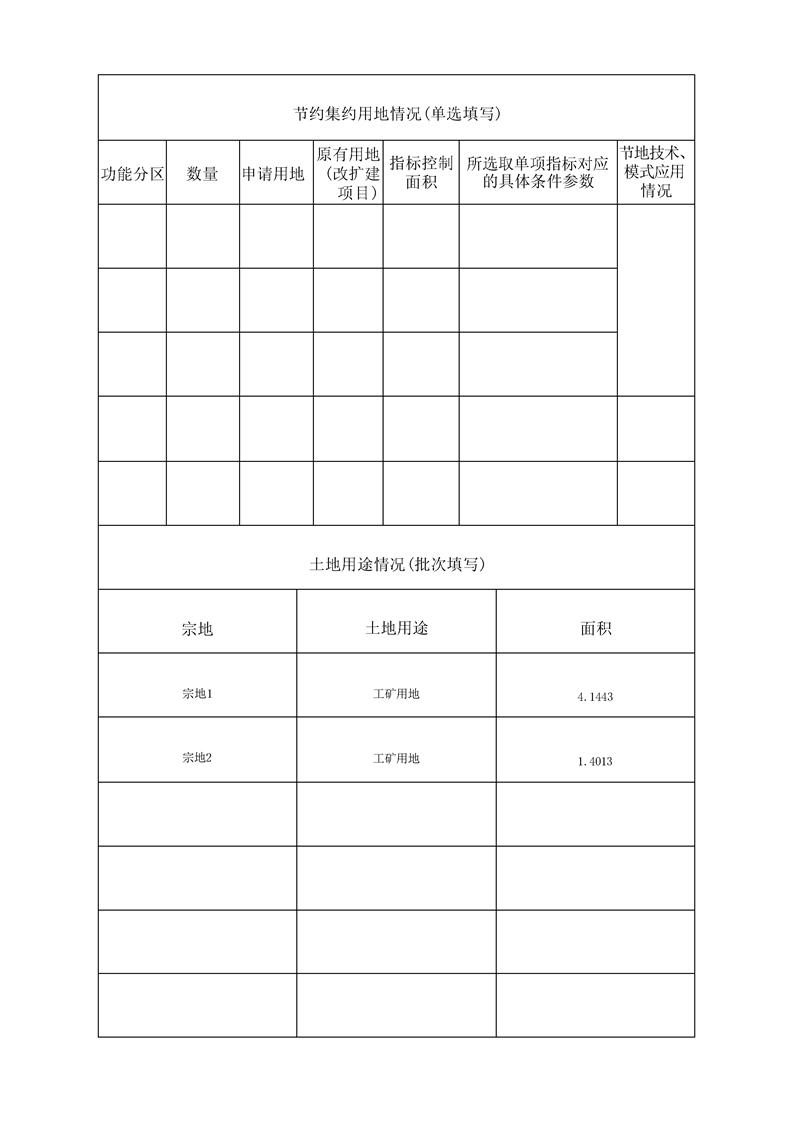 节约集约用地情况(单选填写)

| 功能分区 | 数量 | 申请用地 | 原有用地（改扩建项目） | 指标控制面积 | 所选取单项指标对应的具体条件参数 | 节地技术、模式应用情况 |
|---|---|---|---|---|---|---|
| | | | | | | |
| | | | | | | |
| | | | | | | |
| | | | | | | |
| | | | | | | |

土地用途情况(批次填写)

| 宗地 | 土地用途 | 面积 |
|---|---|---|
| 宗地1 | 工矿用地 | 4.1443 |
| 宗地2 | 工矿用地 | 1.4013 |
| | | |
| | | |
| | | |
| | | |